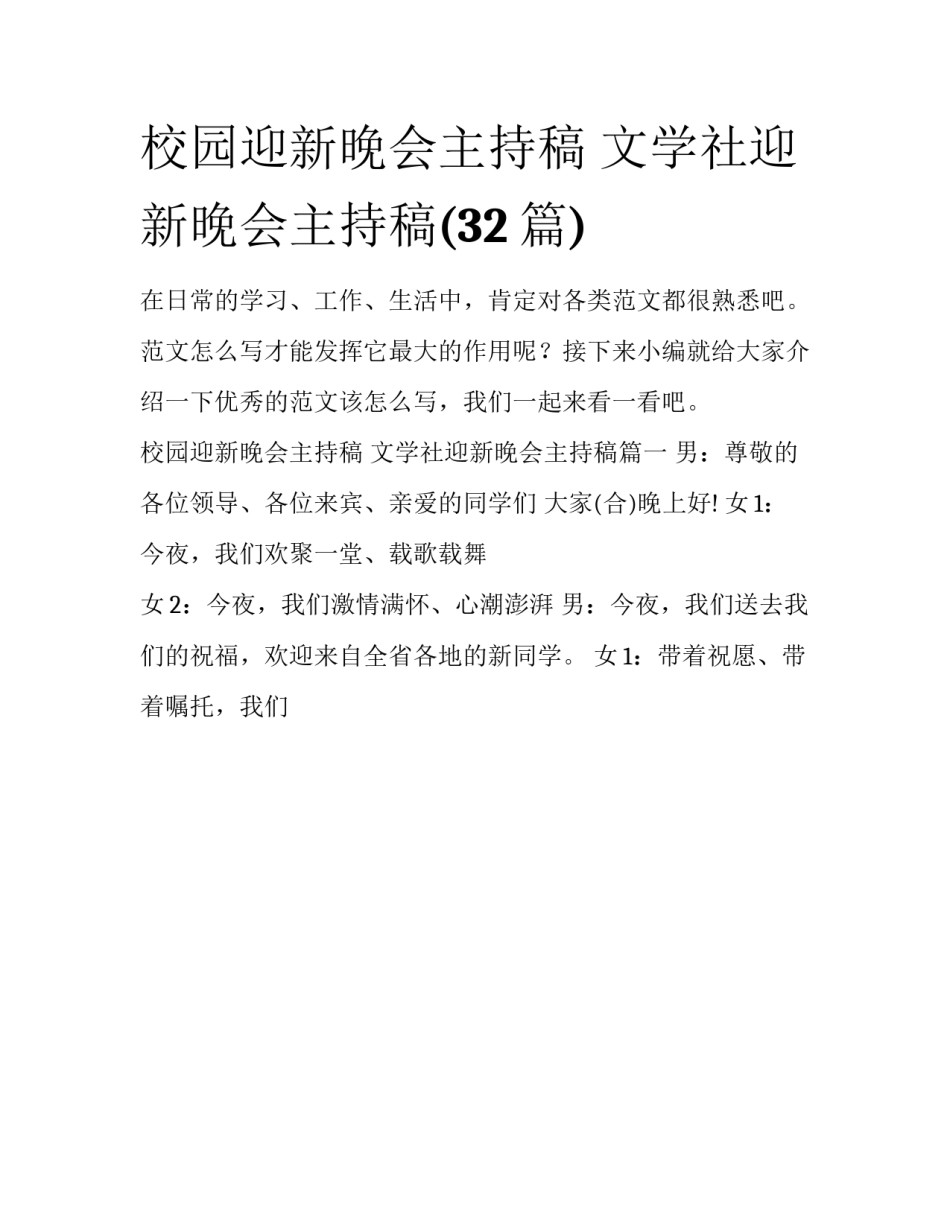 校园迎新晚会主持稿 文学社迎新晚会主持稿(32 篇)

在日常的学习、工作、生活中，肯定对各类范文都很熟悉吧。范文怎么写才能发挥它最大的作用呢？接下来小编就给大家介绍一下优秀的范文该怎么写，我们一起来看一看吧。

校园迎新晚会主持稿 文学社迎新晚会主持稿篇一 男：尊敬的各位领导、各位来宾、亲爱的同学们 大家(合)晚上好! 女 1：今夜，我们欢聚一堂、载歌载舞

女 2：今夜，我们激情满怀、心潮澎湃 男：今夜，我们送去我们的祝福，欢迎来自全省各地的新同学。 女 1：带着祝愿、带着嘱托，我们